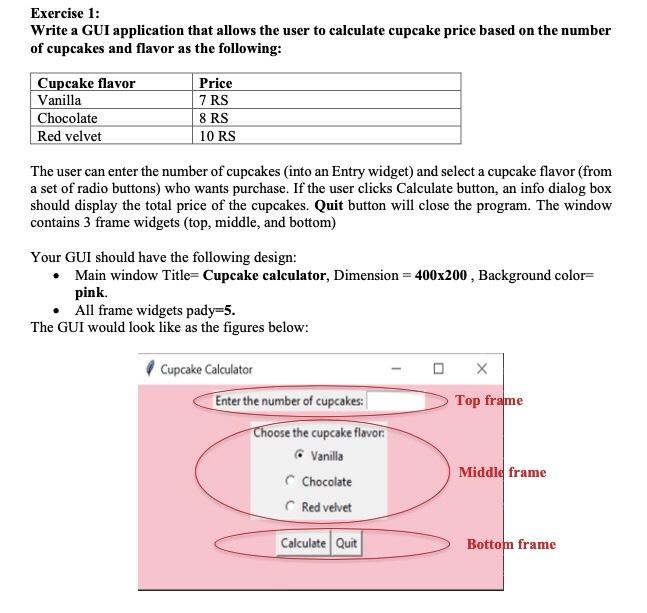 Exercise 1:
Write a GUI application that allows the user to calculate cupcake price based on the number of cupcakes and flavor as the following:

| Cupcake flavor | Price |
|---|---|
| Vanilla | 7 RS |
| Chocolate | 8 RS |
| Red velvet | 10 RS |

The user can enter the number of cupcakes (into an Entry widget) and select a cupcake flavor (from a set of radio buttons) who wants purchase. If the user clicks Calculate button, an info dialog box should display the total price of the cupcakes. Quit button will close the program. The window contains 3 frame widgets (top, middle, and bottom)

Your GUI should have the following design:
• Main window Title= Cupcake calculator, Dimension = 400x200 , Background color= pink.
• All frame widgets pady=5.
The GUI would look like as the figures below:

Cupcake Calculator
Enter the number of cupcakes:
Top frame
Choose the cupcake flavor:
Vanilla
Chocolate
Red velvet
Middle frame
Calculate
Quit
Bottom frame